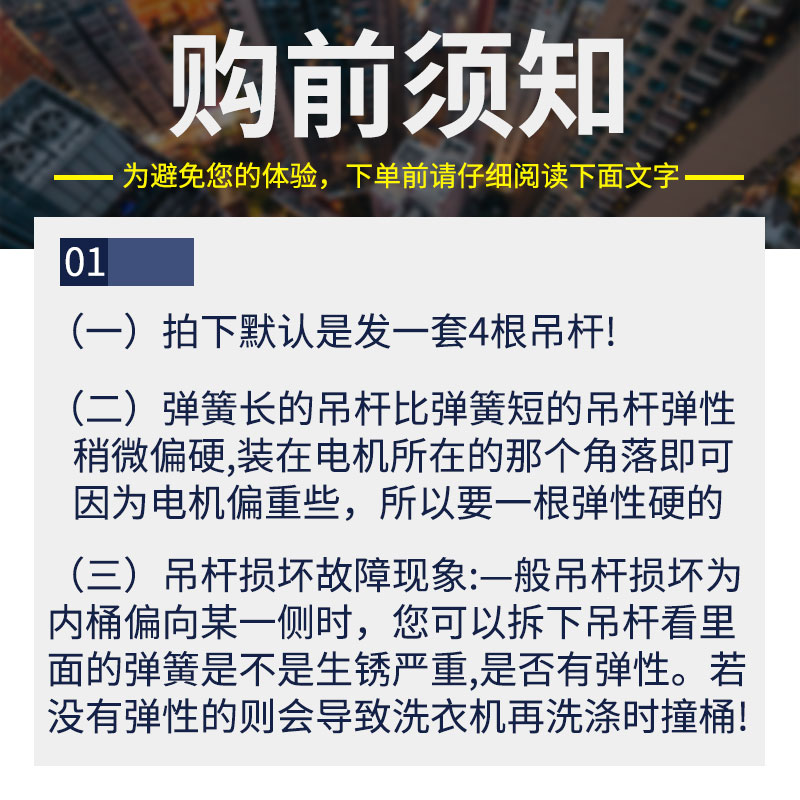 购前须知

为避免您的体验，下单前请仔细阅读下面文字

01

（一）拍下默认是发一套4根吊杆!

（二）弹簧长的吊杆比弹簧短的吊杆弹性稍微偏硬,装在电机所在的那个角落即可因为电机偏重些，所以要一根弹性硬的

（三）吊杆损坏故障现象:一般吊杆损坏为内桶偏向某一侧时，您可以拆下吊杆看里面的弹簧是不是生锈严重,是否有弹性。若没有弹性的则会导致洗衣机再洗涤时撞桶!